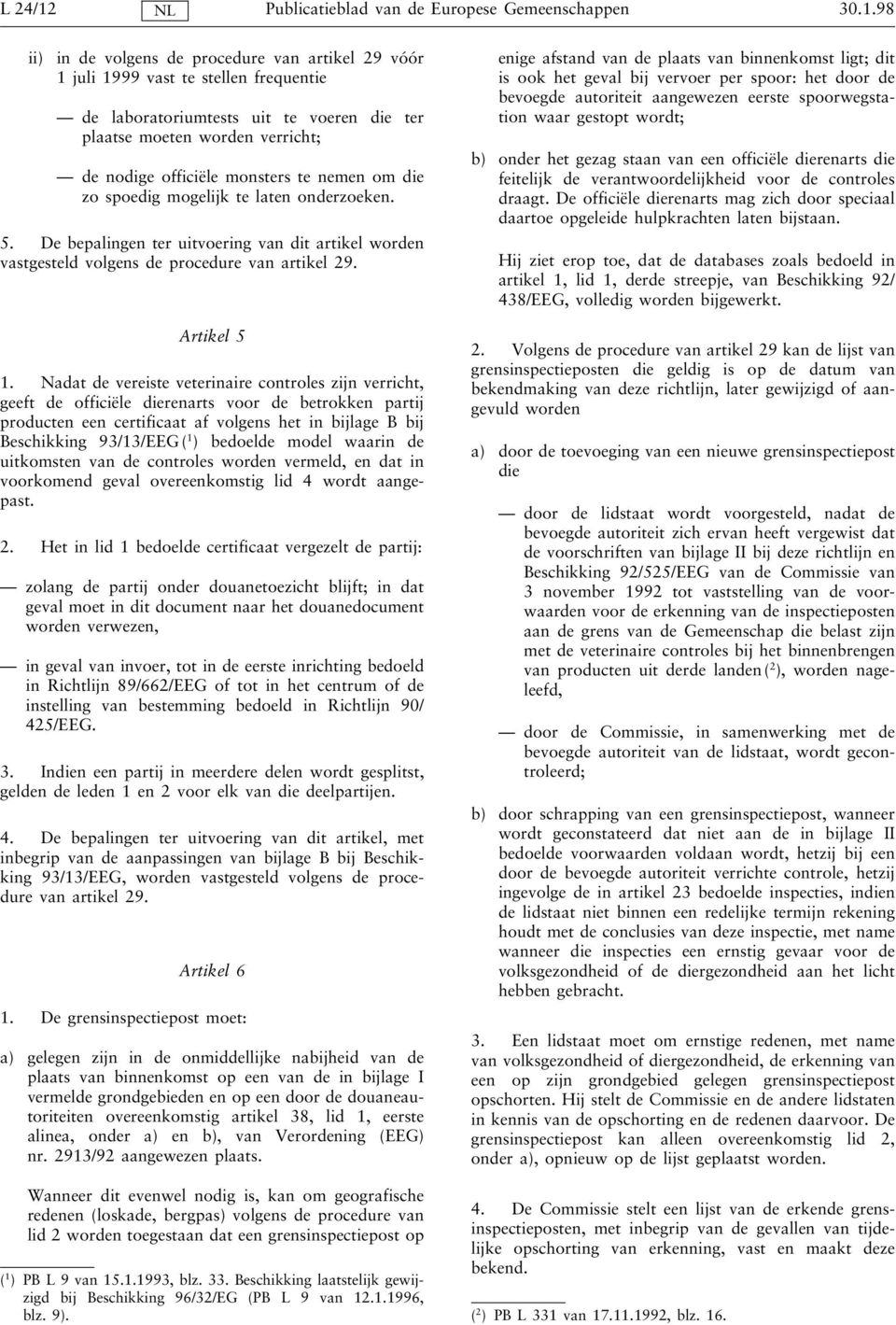 L 24/12 NL Publicatieblad van de Europese Gemeenschappen 30.1.98

ii) in de volgens de procedure van artikel 29 vóór 1 juli 1999 vast te stellen frequentie

— de laboratoriumtests uit te voeren die ter plaatse moeten worden verricht;

— de nodige officiële monsters te nemen om die zo spoedig mogelijk te laten onderzoeken.

5. De bepalingen ter uitvoering van dit artikel worden vastgesteld volgens de procedure van artikel 29.

Artikel 5

1. Nadat de vereiste veterinaire controles zijn verricht, geeft de officiële dierenarts voor de betrokken partij producten een certificaat af volgens het in bijlage B bij Beschikking 93/13/EEG ($^1$) bedoelde model waarin de uitkomsten van de controles worden vermeld, en dat in voorkomend geval overeenkomstig lid 4 wordt aangepast.

2. Het in lid 1 bedoelde certificaat vergezelt de partij:

— zolang de partij onder douanetoezicht blijft; in dat geval moet in dit document naar het douanedocument worden verwezen,

— in geval van invoer, tot in de eerste inrichting bedoeld in Richtlijn 89/662/EEG of tot in het centrum of de instelling van bestemming bedoeld in Richtlijn 90/425/EEG.

3. Indien een partij in meerdere delen wordt gesplitst, gelden de leden 1 en 2 voor elk van die deelpartijen.

4. De bepalingen ter uitvoering van dit artikel, met inbegrip van de aanpassingen van bijlage B bij Beschikking 93/13/EEG, worden vastgesteld volgens de procedure van artikel 29.

Artikel 6

1. De grensinspectiepost moet:

a) gelegen zijn in de onmiddellijke nabijheid van de plaats van binnenkomst op een van de in bijlage I vermelde grondgebieden en op een door de douaneautoriteiten overeenkomstig artikel 38, lid 1, eerste alinea, onder a) en b), van Verordening (EEG) nr. 2913/92 aangewezen plaats.

Wanneer dit evenwel nodig is, kan om geografische redenen (loskade, bergpas) volgens de procedure van lid 2 worden toegestaan dat een grensinspectiepost op

($^1$) PB L 9 van 15.1.1993, blz. 33. Beschikking laatstelijk gewijzigd bij Beschikking 96/32/EG (PB L 9 van 12.1.1996, blz. 9).

enige afstand van de plaats van binnenkomst ligt; dit is ook het geval bij vervoer per spoor: het door de bevoegde autoriteit aangewezen eerste spoorwegstation waar gestopt wordt;

b) onder het gezag staan van een officiële dierenarts die feitelijk de verantwoordelijkheid voor de controles draagt. De officiële dierenarts mag zich door speciaal daartoe opgeleide hulpkrachten laten bijstaan.

Hij ziet erop toe, dat de databases zoals bedoeld in artikel 1, lid 1, derde streepje, van Beschikking 92/438/EEG, volledig worden bijgewerkt.

2. Volgens de procedure van artikel 29 kan de lijst van grensinspectieposten die geldig is op de datum van bekendmaking van deze richtlijn, later gewijzigd of aangevuld worden

a) door de toevoeging van een nieuwe grensinspectiepost die

— door de lidstaat wordt voorgesteld, nadat de bevoegde autoriteit zich ervan heeft vergewist dat de voorschriften van bijlage II bij deze richtlijn en Beschikking 92/525/EEG van de Commissie van 3 november 1992 tot vaststelling van de voorwaarden voor de erkenning van de inspectieposten aan de grens van de Gemeenschap die belast zijn met de veterinaire controles bij het binnenbrengen van producten uit derde landen ($^2$), worden nageleefd,

— door de Commissie, in samenwerking met de bevoegde autoriteit van de lidstaat, wordt gecontroleerd;

b) door schrapping van een grensinspectiepost, wanneer wordt geconstateerd dat niet aan de in bijlage II bedoelde voorwaarden voldaan wordt, hetzij bij een door de bevoegde autoriteit verrichte controle, hetzij ingevolge de in artikel 23 bedoelde inspecties, indien de lidstaat niet binnen een redelijke termijn rekening houdt met de conclusies van deze inspectie, met name wanneer die inspecties een ernstig gevaar voor de volksgezondheid of de diergezondheid aan het licht hebben gebracht.

3. Een lidstaat moet om ernstige redenen, met name van volksgezondheid of diergezondheid, de erkenning van een op zijn grondgebied gelegen grensinspectiepost opschorten. Hij stelt de Commissie en de andere lidstaten in kennis van de opschorting en de redenen daarvoor. De grensinspectiepost kan alleen overeenkomstig lid 2, onder a), opnieuw op de lijst geplaatst worden.

4. De Commissie stelt een lijst van de erkende grensinspectieposten, met inbegrip van de gevallen van tijdelijke opschorting van erkenning, vast en maakt deze bekend.

($^2$) PB L 331 van 17.11.1992, blz. 16.